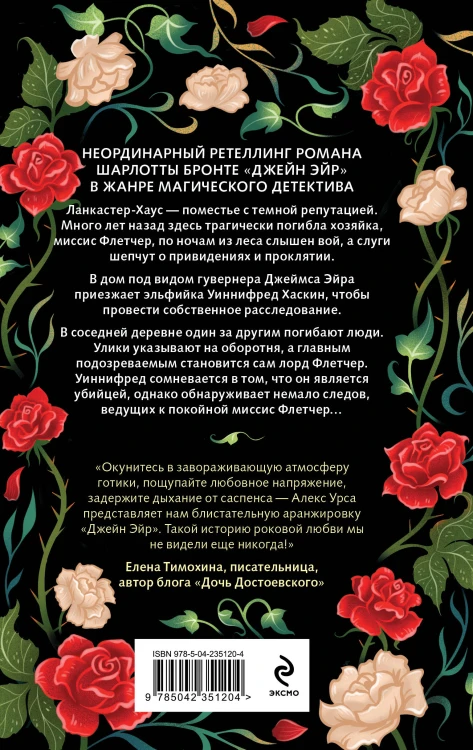 НЕОРДИНАРНЫЙ РЕТЕЛЛИНГ РОМАНА ШАРЛОТТЫ БРОНТЕ «ДЖЕЙН ЭЙР» В ЖАНРЕ МАГИЧЕСКОГО ДЕТЕКТИВА

Ланкастер-Хаус — поместье с темной репутацией. Много лет назад здесь трагически погибла хозяйка, миссис Флетчер, по ночам из леса слышен вой, а слуги шепчут о привидениях и проклятии.

В дом под видом гувернера Джеймса Эйра приезжает эльфийка Уиннифред Хаскин, чтобы провести собственное расследование.

В соседней деревне один за другим погибают люди. Улики указывают на оборотня, а главным подозреваемым становится сам лорд Флетчер. Уиннифред сомневается в том, что он является убийцей, однако обнаруживает немало следов, ведущих к покойной миссис Флетчер…

«Окунитесь в завораживающую атмосферу готики, пощупайте любовное напряжение, задержите дыхание от саспенса — Алекс Урса представляет нам блистательную аранжировку «Джейн Эйр». Такой историю роковой любви мы не видели еще никогда!»

Елена Тимохина, писательница, автор блога «Дочь Достоевского»

ISBN 978-5-04-235120-4

9 785042 351204 >

ЭКСМО